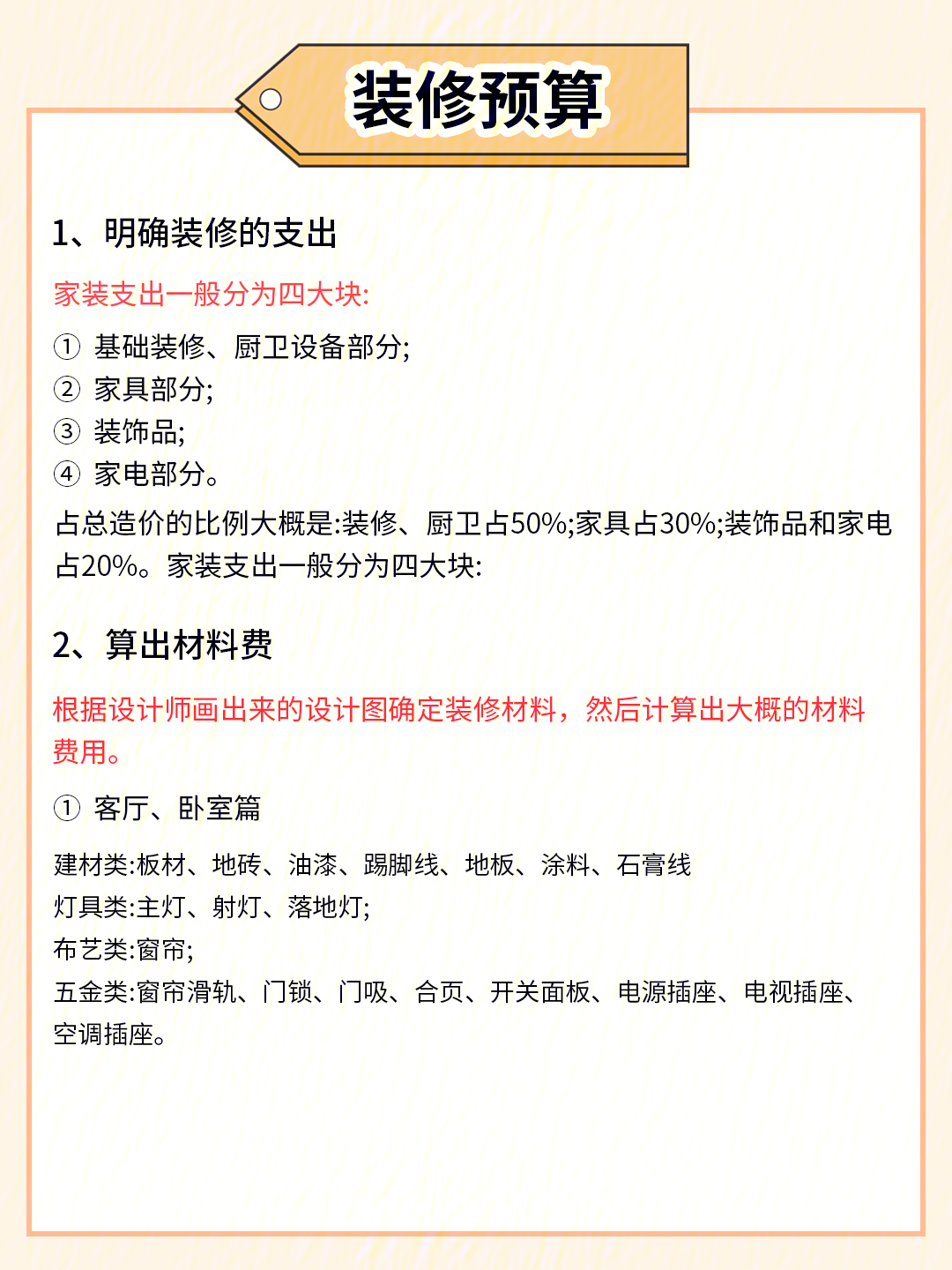 装修预算

1、明确装修的支出

家装支出一般分为四大块:

① 基础装修、厨卫设备部分;
② 家具部分;
③ 装饰品;
④ 家电部分。

占总造价的比例大概是:装修、厨卫占50%;家具占30%;装饰品和家电占20%。家装支出一般分为四大块:

2、算出材料费

根据设计师画出来的设计图确定装修材料，然后计算出大概的材料费用。

① 客厅、卧室篇

建材类:板材、地砖、油漆、踢脚线、地板、涂料、石膏线
灯具类:主灯、射灯、落地灯;
布艺类:窗帘;
五金类:窗帘滑轨、门锁、门吸、合页、开关面板、电源插座、电视插座、空调插座。